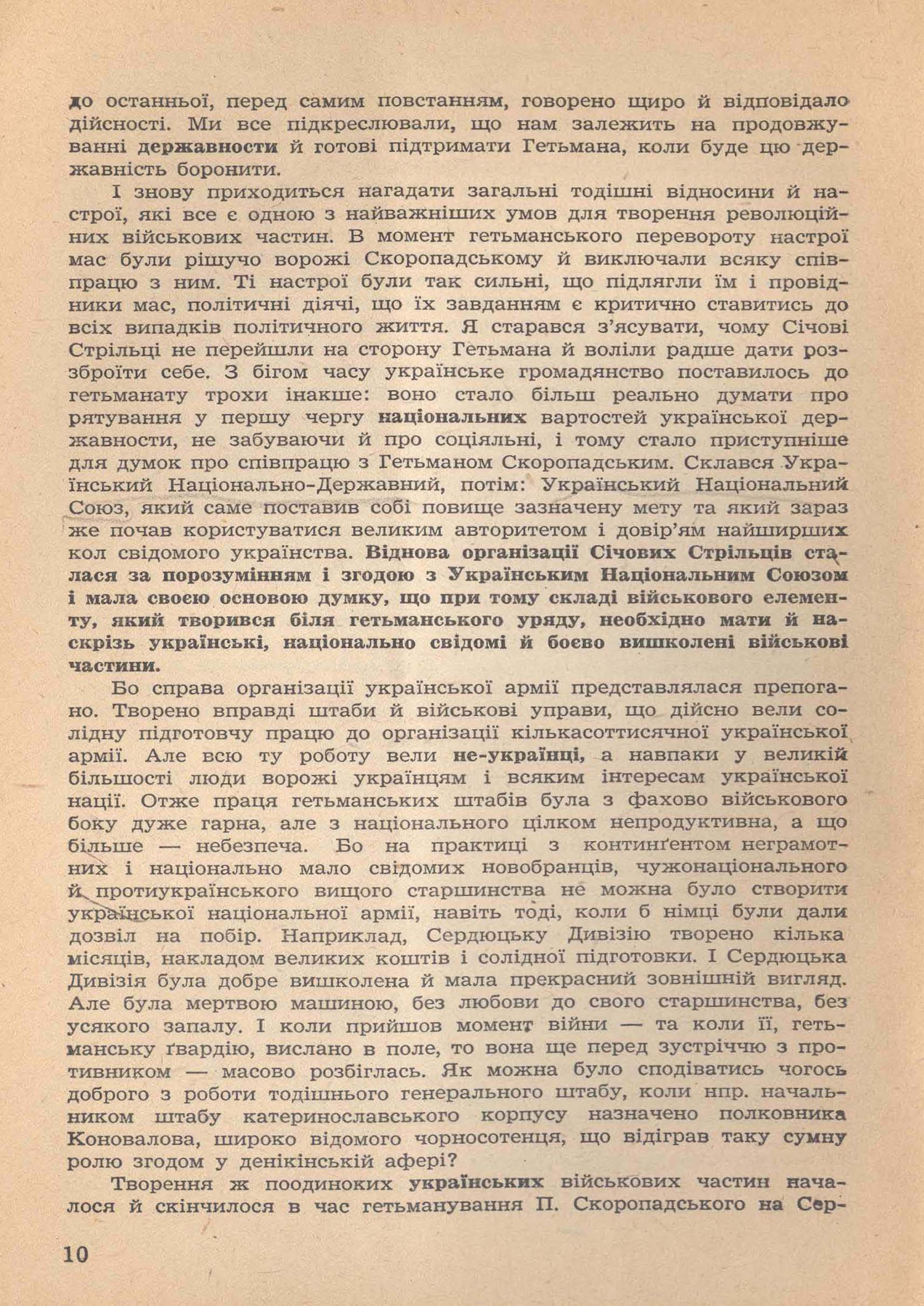 до останньої, перед самим повстанням, говорено щиро й відповідало дійсності. Ми все підкреслювали, що нам залежить на продовжуванні державности й готові підтримати Гетьмана, коли буде цю державність боронити.

І знову приходиться нагадати загальні тодішні відносини й настрої, які все є одною з найважніших умов для творення революційних військових частин. В момент гетьманського перевороту настрої мас були рішучо ворожі Скоропадському й виключали всяку співпрацю з ним. Ті настрої були так сильні, що підлягли їм і провідники мас, політичні діячі, що їх завданням є критично ставитись до всіх випадків політичного життя. Я старався з'ясувати, чому Січові Стрільці не перейшли на сторону Гетьмана й воліли радше дати розброїти себе. З бігом часу українське громадянство поставилось до гетьманату трохи інакше: воно стало більш реально думати про рятування у першу чергу національних вартостей української державности, не забуваючи й про соціяльні, і тому стало приступніше для думок про співпрацю з Гетьманом Скоропадським. Склався Український Національно-Державний, потім: Український Національний Союз, який саме поставив собі повище зазначену мету та який зараз же почав користуватися великим авторитетом і довір'ям найширших кол свідомого українства. Віднова організації Січових Стрільців сталася за порозумінням і згодою з Українським Національним Союзом і мала своєю основою думку, що при тому складі військового елементу, який творився біля гетьманського уряду, необхідно мати й наскрізь українські, національно свідомі й боєво вишколені військові частини.

Бо справа організації української армії представлялася препогано. Творено вправді штаби й військові управи, що дійсно вели солідну підготовчу працю до організації кількасоттисячної української армії. Але всю ту роботу вели не-українці, а навпаки у великій більшості люди ворожі українцям і всяким інтересам української нації. Отже праця гетьманських штабів була з фахово військового боку дуже гарна, але з національного цілком непродуктивна, а що більше — небезпеча. Бо на практиці з континґентом неграмотних і національно мало свідомих новобранців, чужонаціонального й протиукраїнського вищого старшинства не можна було створити української національної армії, навіть тоді, коли б німці були дали дозвіл на побір. Наприклад, Сердюцьку Дивізію творено кілька місяців, накладом великих коштів і солідної підготовки. І Сердюцька Дивізія була добре вишколена й мала прекрасний зовнішній вигляд. Але була мертвою машиною, без любови до свого старшинства, без усякого запалу. І коли прийшов момент війни — та коли її, гетьманську ґвардію, вислано в поле, то вона ще перед зустріччю з противником — масово розбіглась. Як можна було сподіватись чогось доброго з роботи тодішнього генерального штабу, коли нпр. начальником штабу катеринославського корпусу назначено полковника Коновалова, широко відомого чорносотенця, що відіграв таку сумну ролю згодом у денікінській афері?

Творення ж поодиноких українських військових частин началося й скінчилося в час гетьманування П. Скоропадського на Сер-

10